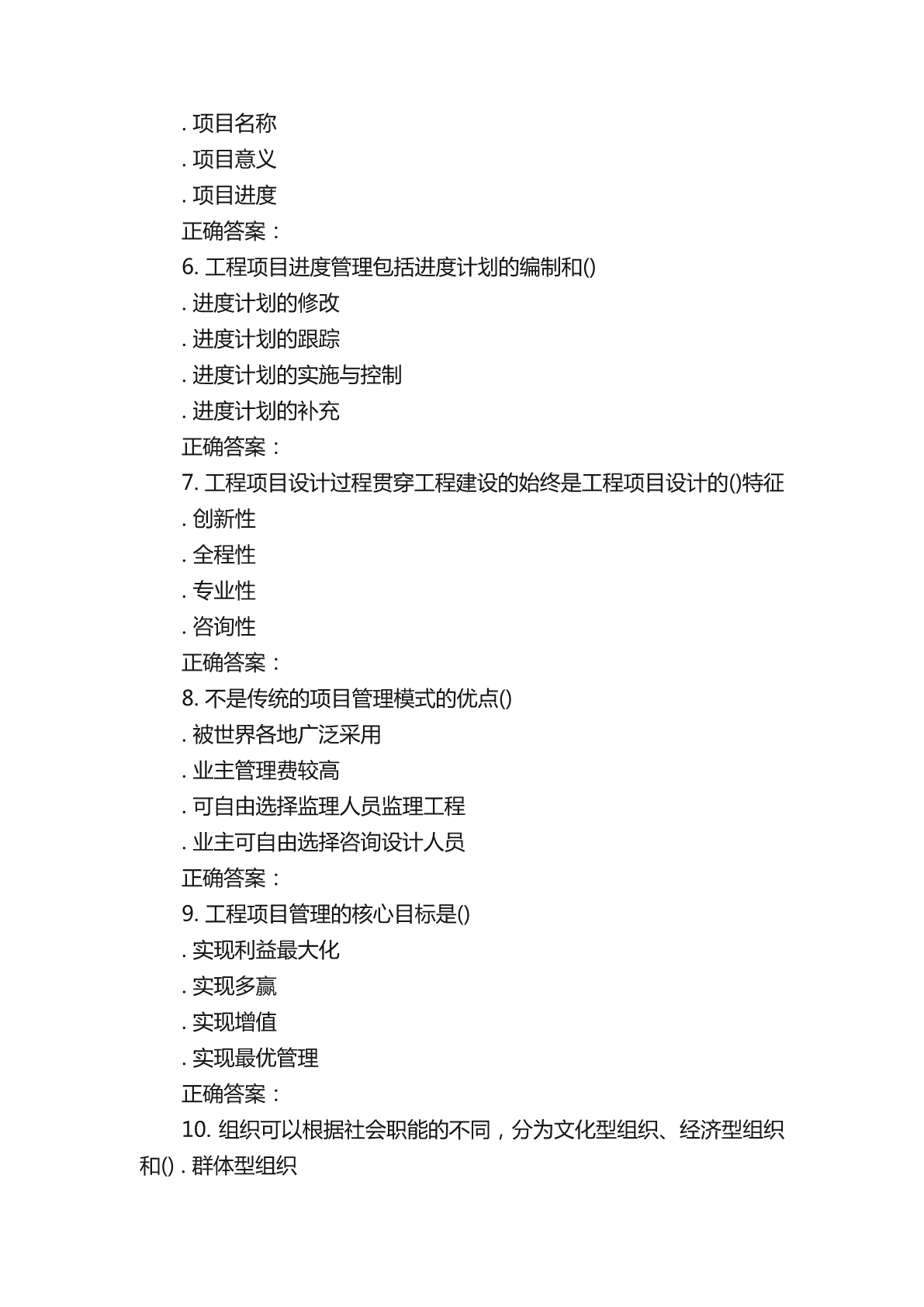 . 项目名称
. 项目意义
. 项目进度
正确答案：
6. 工程项目进度管理包括进度计划的编制和()
. 进度计划的修改
. 进度计划的跟踪
. 进度计划的实施与控制
. 进度计划的补充
正确答案：
7. 工程项目设计过程贯穿工程建设的始终是工程项目设计的()特征
. 创新性
. 全程性
. 专业性
. 咨询性
正确答案：
8. 不是传统的项目管理模式的优点()
. 被世界各地广泛采用
. 业主管理费较高
. 可自由选择监理人员监理工程
. 业主可自由选择咨询设计人员
正确答案：
9. 工程项目管理的核心目标是()
. 实现利益最大化
. 实现多赢
. 实现增值
. 实现最优管理
正确答案：
10. 组织可以根据社会职能的不同，分为文化型组织、经济型组织和() . 群体型组织